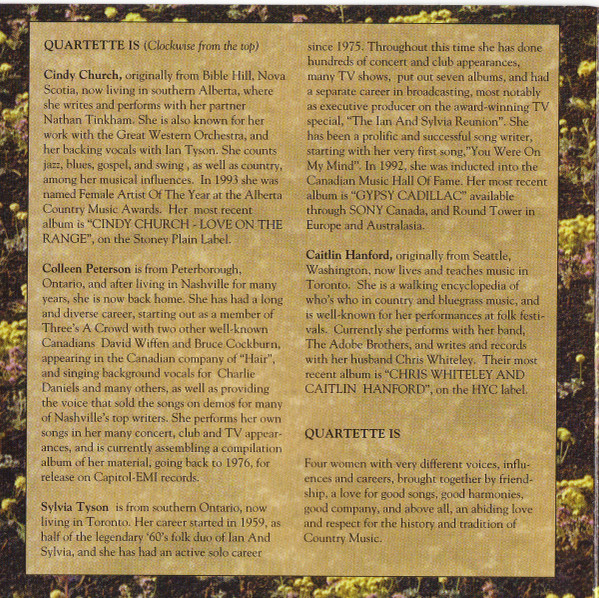 QUARTETTE IS (Clockwise from the top)

Cindy Church, originally from Bible Hill, Nova Scotia, now living in southern Alberta, where she writes and performs with her partner Nathan Tinkham. She is also known for her work with the Great Western Orchestra, and her backing vocals with Ian Tyson. She counts jazz, blues, gospel, and swing , as well as country, among her musical influences. In 1993 she was named Female Artist Of The Year at the Alberta Country Music Awards. Her most recent album is "CINDY CHURCH - LOVE ON THE RANGE", on the Stoney Plain Label.

Colleen Peterson is from Peterborough, Ontario, and after living in Nashville for many years, she is now back home. She has had a long and diverse career, starting out as a member of Three's A Crowd with two other well-known Canadians David Wiffen and Bruce Cockburn, appearing in the Canadian company of "Hair", and singing background vocals for Charlie Daniels and many others, as well as providing the voice that sold the songs on demos for many of Nashville's top writers. She performs her own songs in her many concert, club and TV appearances, and is currently assembling a compilation album of her material, going back to 1976, for release on Capitol-EMI records.

Sylvia Tyson is from southern Ontario, now living in Toronto. Her career started in 1959, as half of the legendary '60's folk duo of Ian And Sylvia, and she has had an active solo career since 1975. Throughout this time she has done hundreds of concert and club appearances, many TV shows, put out seven albums, and had a separate career in broadcasting, most notably as executive producer on the award-winning TV special, "The Ian And Sylvia Reunion". She has been a prolific and successful song writer, starting with her very first song,"You Were On My Mind". In 1992, she was inducted into the Canadian Music Hall Of Fame. Her most recent album is "GYPSY CADILLAC" available through SONY Canada, and Round Tower in Europe and Australasia.

Caitlin Hanford, originally from Seattle, Washington, now lives and teaches music in Toronto. She is a walking encyclopedia of who's who in country and bluegrass music, and is well-known for her performances at folk festivals. Currently she performs with her band, The Adobe Brothers, and writes and records with her husband Chris Whiteley. Their most recent album is "CHRIS WHITELEY AND CAITLIN HANFORD", on the HYC label.

QUARTETTE IS

Four women with very different voices, influences and careers, brought together by friendship, a love for good songs, good harmonies, good company, and above all, an abiding love and respect for the history and tradition of Country Music.